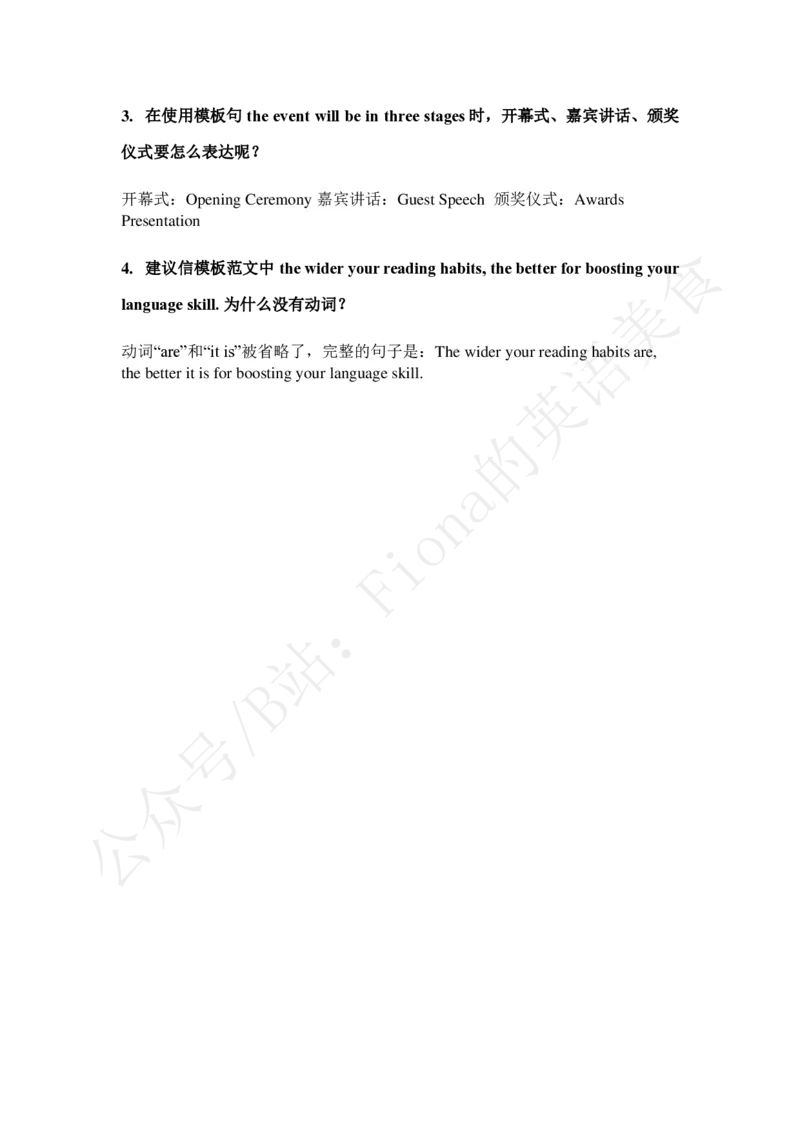 3.在使用模板句the event will be in three stages时，开幕式、嘉宾讲话、颁奖仪式要怎么表达呢？

开幕式：Opening Ceremony 嘉宾讲话：Guest Speech 颁奖仪式：Awards Presentation

4.建议信模板范文中the wider your reading habits, the better for boosting your language skill.为什么没有动词？

动词“are”和“it is”被省略了，完整的句子是：The wider your reading habits are, the better it is for boosting your language skill.

公众号/B站：Fiona的英语美食